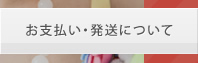 お支払い・発送について